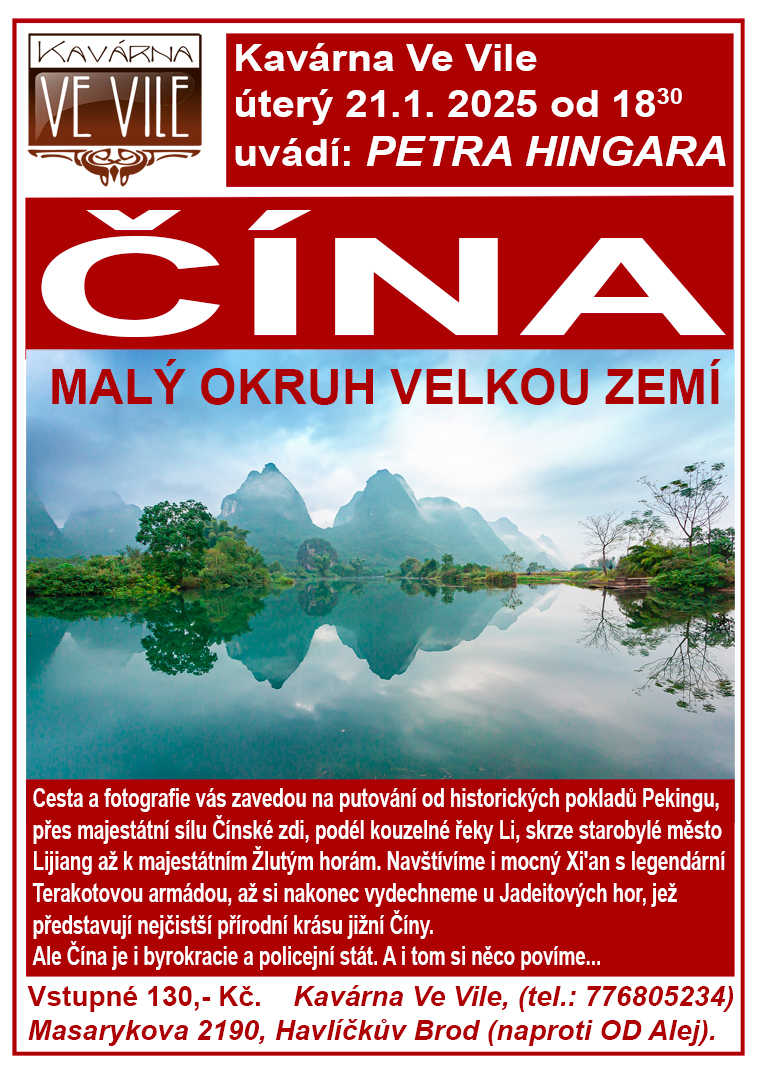 KAVÁRNA
VE VILE

Kavárna Ve Vile
úterý 21.1. 2025 od $18^{30}$
uvádí: PETRA HINGARA

ČÍNA

MALÝ OKRUH VELKOU ZEMÍ

Cesta a fotografie vás zavedou na putování od historických pokladů Pekingu, přes majestátní sílu Čínské zdi, podél kouzelné řeky Li, skrze starobylé město Lijiang až k majestátním Žlutým horám. Navštívíme i mocný Xi'an s legendární Terakotovou armádou, až si nakonec vydechneme u Jadeitových hor, jež představují nejčistší přírodní krásu jižní Číny.
Ale Čína je i byrokracie a policejní stát. A i tom si něco povíme...

Vstupné 130,- Kč. Kavárna Ve Vile, (tel.: 776805234)
Masarykova 2190, Havlíčkův Brod (naproti OD Alej).